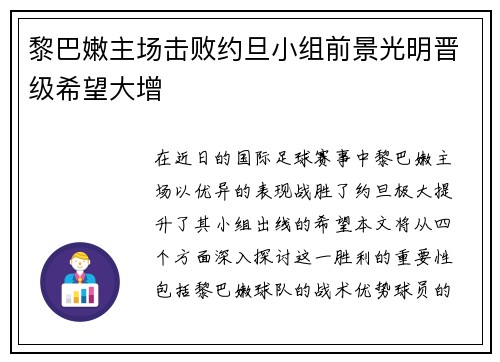 黎巴嫩主场击败约旦小组前景光明晋级希望大增

在近日的国际足球赛事中黎巴嫩主场以优异的表现战胜了约旦极大提升了其小组出线的希望本文将从四个方面深入探讨这一胜利的重要性包括黎巴嫩球队的战术优势球员的